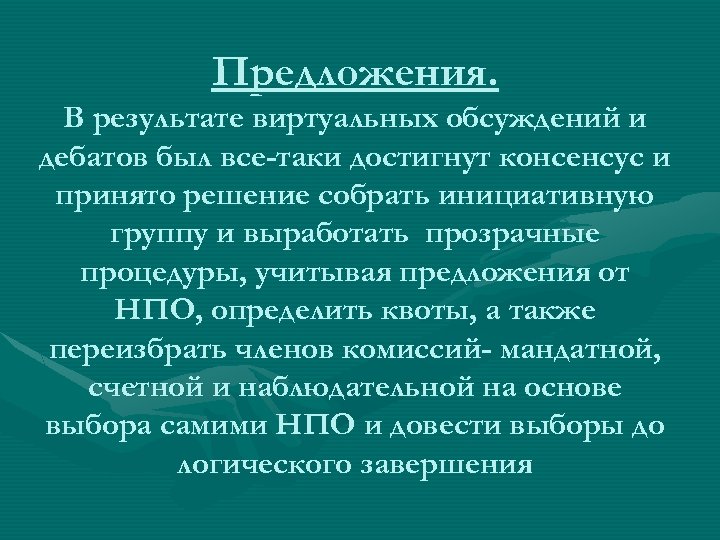 Предложения.

В результате виртуальных обсуждений и дебатов был все-таки достигнут консенсус и принято решение собрать инициативную группу и выработать прозрачные процедуры, учитывая предложения от НПО, определить квоты, а также переизбрать членов комиссий- мандатной, счетной и наблюдательной на основе выбора самими НПО и довести выборы до логического завершения